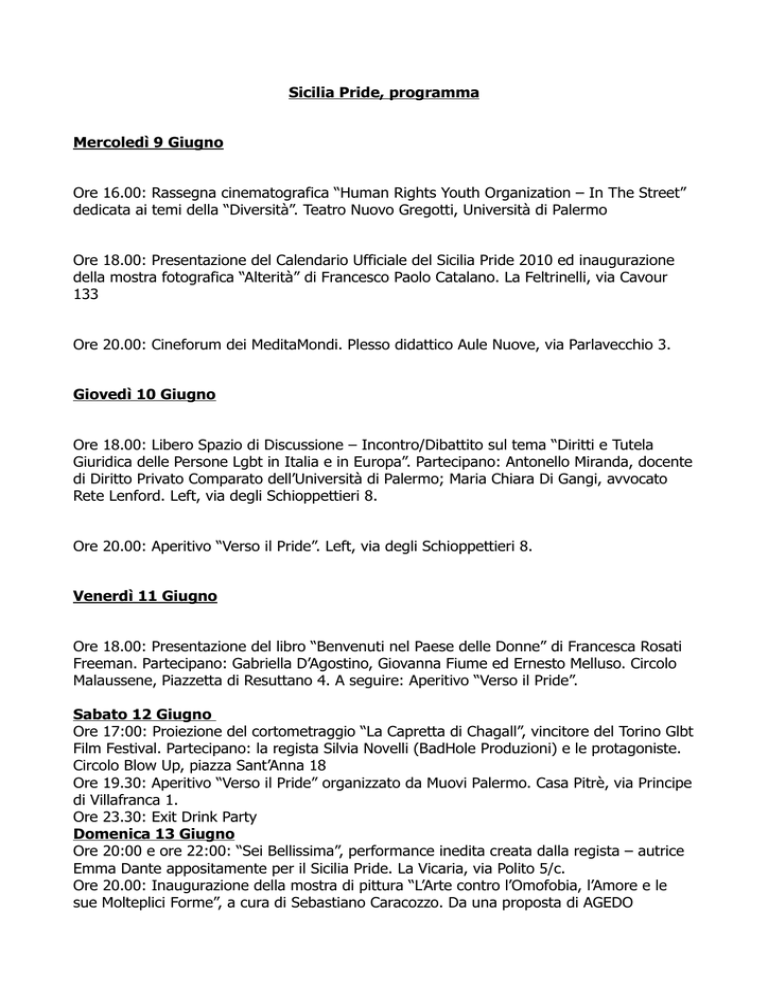 Sicilia Pride, programma

Mercoledì 9 Giugno

Ore 16.00: Rassegna cinematografica “Human Rights Youth Organization – In The Street” dedicata ai temi della “Diversità”. Teatro Nuovo Gregotti, Università di Palermo

Ore 18.00: Presentazione del Calendario Ufficiale del Sicilia Pride 2010 ed inaugurazione della mostra fotografica “Alterità” di Francesco Paolo Catalano. La Feltrinelli, via Cavour 133

Ore 20.00: Cineforum dei MeditaMondi. Plesso didattico Aule Nuove, via Parlavecchio 3.

Giovedì 10 Giugno

Ore 18.00: Libero Spazio di Discussione – Incontro/Dibattito sul tema “Diritti e Tutela Giuridica delle Persone Lgbt in Italia e in Europa”. Partecipano: Antonello Miranda, docente di Diritto Privato Comparato dell’Università di Palermo; Maria Chiara Di Gangi, avvocato Rete Lenford. Left, via degli Schioppettieri 8.

Ore 20.00: Aperitivo “Verso il Pride”. Left, via degli Schioppettieri 8.

Venerdì 11 Giugno

Ore 18.00: Presentazione del libro “Benvenuti nel Paese delle Donne” di Francesca Rosati Freeman. Partecipano: Gabriella D’Agostino, Giovanna Fiume ed Ernesto Melluso. Circolo Malaussene, Piazzetta di Resuttano 4. A seguire: Aperitivo “Verso il Pride”.

Sabato 12 Giugno
Ore 17:00: Proiezione del cortometraggio “La Capretta di Chagall”, vincitore del Torino Glbt Film Festival. Partecipano: la regista Silvia Novelli (BadHole Produzioni) e le protagoniste. Circolo Blow Up, piazza Sant’Anna 18
Ore 19.30: Aperitivo “Verso il Pride” organizzato da Muovi Palermo. Casa Pitrè, via Principe di Villafranca 1.
Ore 23.30: Exit Drink Party
Domenica 13 Giugno
Ore 20:00 e ore 22:00: “Sei Bellissima”, performance inedita creata dalla regista – autrice Emma Dante appositamente per il Sicilia Pride. La Vicaria, via Polito 5/c.
Ore 20.00: Inaugurazione della mostra di pittura “L’Arte contro l’Omofobia, l’Amore e le sue Molteplici Forme”, a cura di Sebastiano Caracozzo. Da una proposta di AGEDO